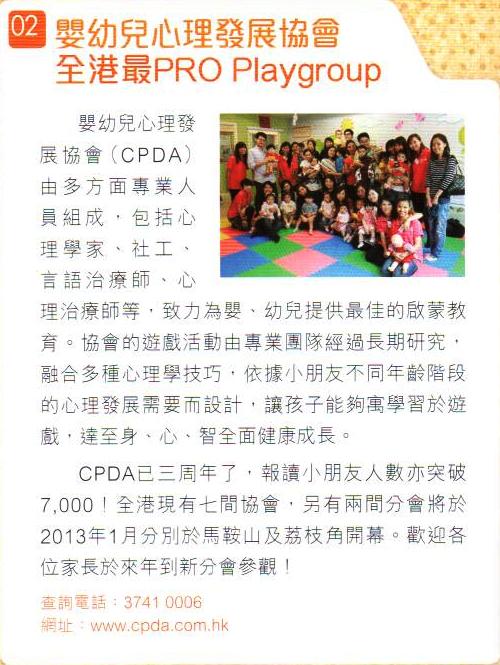 02 嬰幼兒心理發展協會
全港最PRO Playgroup

嬰幼兒心理發展協會（CPDA）由多方面專業人員組成，包括心理學家、社工、言語治療師、心理治療師等，致力為嬰、幼兒提供最佳的啟蒙教育。協會的遊戲活動由專業團隊經過長期研究，融合多種心理學技巧，依據小朋友不同年齡階段的心理發展需要而設計，讓孩子能夠寓學習於遊戲，達至身、心、智全面健康成長。

CPDA已三周年了，報讀小朋友人數亦突破7,000！全港現有七間協會，另有兩間分會將於2013年1月分別於馬鞍山及荔枝角開幕。歡迎各位家長於來年到新分會參觀！

查詢電話：3741 0006
網址：www.cpda.com.hk